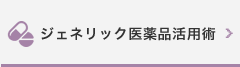 ジェネリック医薬品活用術